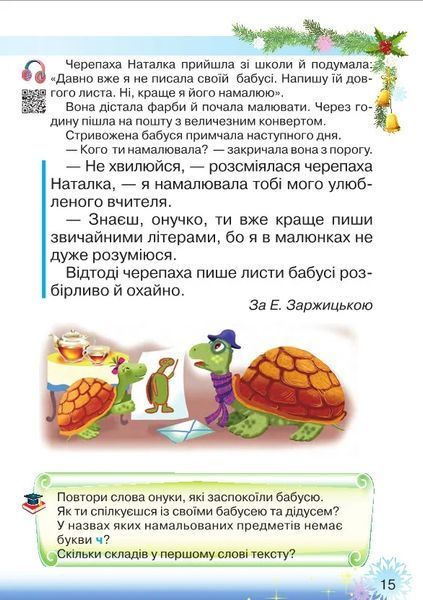 Черепаха Наталка прийшла зі школи й подумала: «Давно вже я не писала своїй бабусі. Напишу їй довгого листа. Ні, краще я його намалюю».

Вона дістала фарби й почала малювати. Через годину пішла на пошту з величезним конвертом.

Стривожена бабуся примчала наступного дня.

— Кого ти намалювала? — закричала вона з порогу.

— Не хвилюйся, — розсміялася черепаха Наталка, — я намалювала тобі мого улюбленого вчителя.

— Знаєш, онучко, ти вже краще пиши звичайними літерами, бо я в малюнках не дуже розуміюся.

Відтоді черепаха пише листи бабусі розбірливо й охайно.

За Е. Заржицькою

Повтори слова онуки, які заспокоїли бабусю.
Як ти спілкуєшся із своїми бабусею та дідусем?
У назвах яких намальованих предметів немає букви ч?
Скільки складів у першому слові тексту?

15